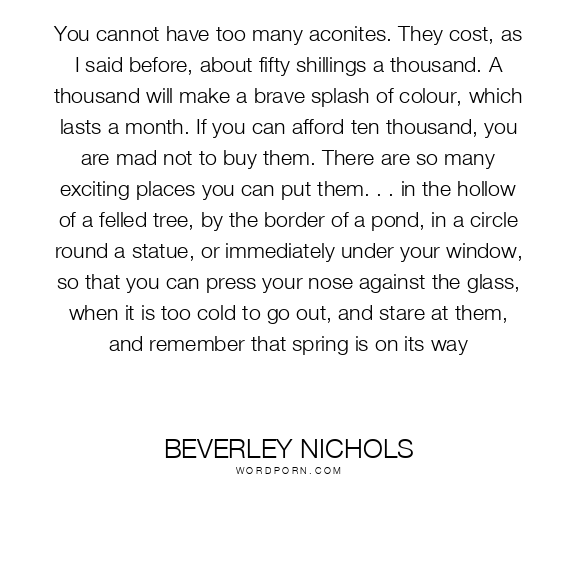 You cannot have too many aconites. They cost, as I said before, about fifty shillings a thousand. A thousand will make a brave splash of colour, which lasts a month. If you can afford ten thousand, you are mad not to buy them. There are so many exciting places you can put them. . . in the hollow of a felled tree, by the border of a pond, in a circle round a statue, or immediately under your window, so that you can press your nose against the glass, when it is too cold to go out, and stare at them, and remember that spring is on its way

BEVERLEY NICHOLS
WORDPORN.COM